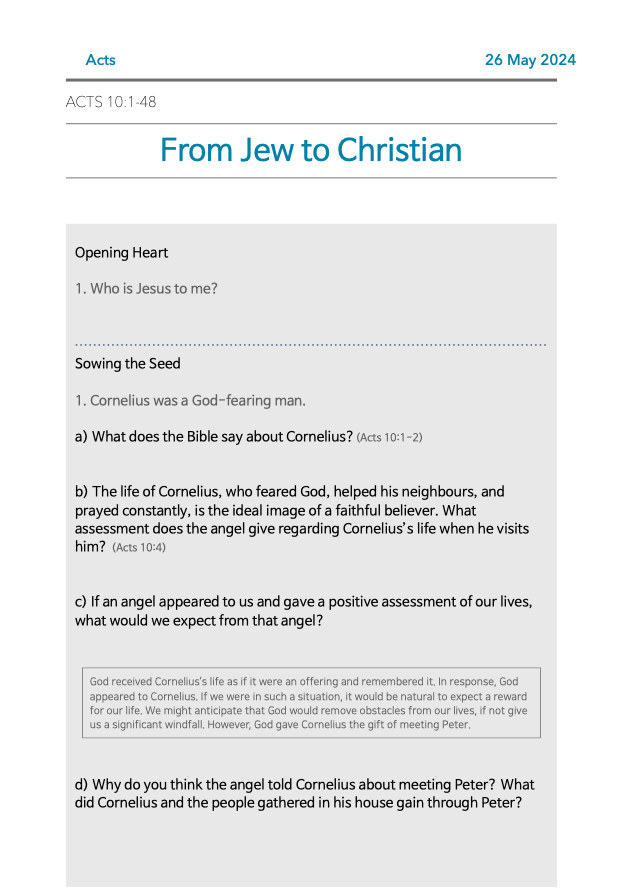 Acts

26 May 2024

ACTS 10:1-48

From Jew to Christian

Opening Heart

1. Who is Jesus to me?

Sowing the Seed

1. Cornelius was a God-fearing man.

a) What does the Bible say about Cornelius? (Acts 10:1-2)

b) The life of Cornelius, who feared God, helped his neighbours, and prayed constantly, is the ideal image of a faithful believer. What assessment does the angel give regarding Cornelius's life when he visits him? (Acts 10:4)

c) If an angel appeared to us and gave a positive assessment of our lives, what would we expect from that angel?

God received Cornelius's life as if it were an offering and remembered it. In response, God appeared to Cornelius. If we were in such a situation, it would be natural to expect a reward for our life. We might anticipate that God would remove obstacles from our lives, if not give us a significant windfall. However, God gave Cornelius the gift of meeting Peter.

d) Why do you think the angel told Cornelius about meeting Peter? What did Cornelius and the people gathered in his house gain through Peter?